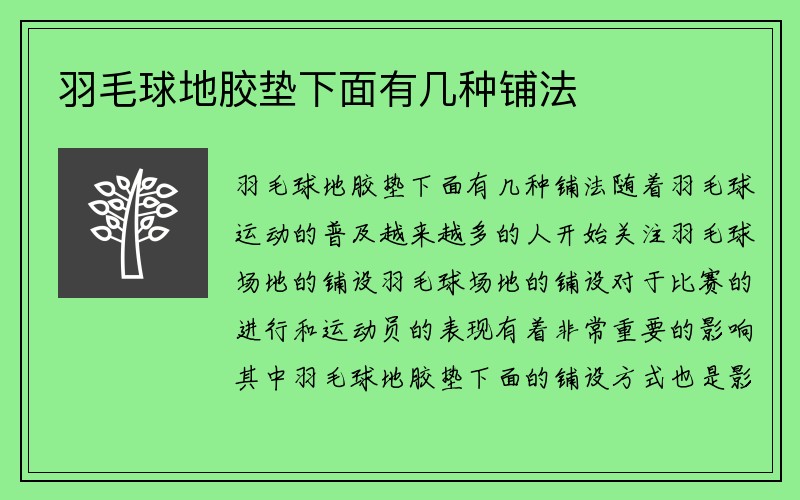 羽毛球地胶垫下面有几种铺法

羽毛球地胶垫下面有几种铺法随着羽毛球运动的普及越来越多的人开始关注羽毛球场地的铺设羽毛球场地的铺设对于比赛的进行和运动员的表现有着非常重要的影响其中羽毛球地胶垫下面的铺设方式也是影